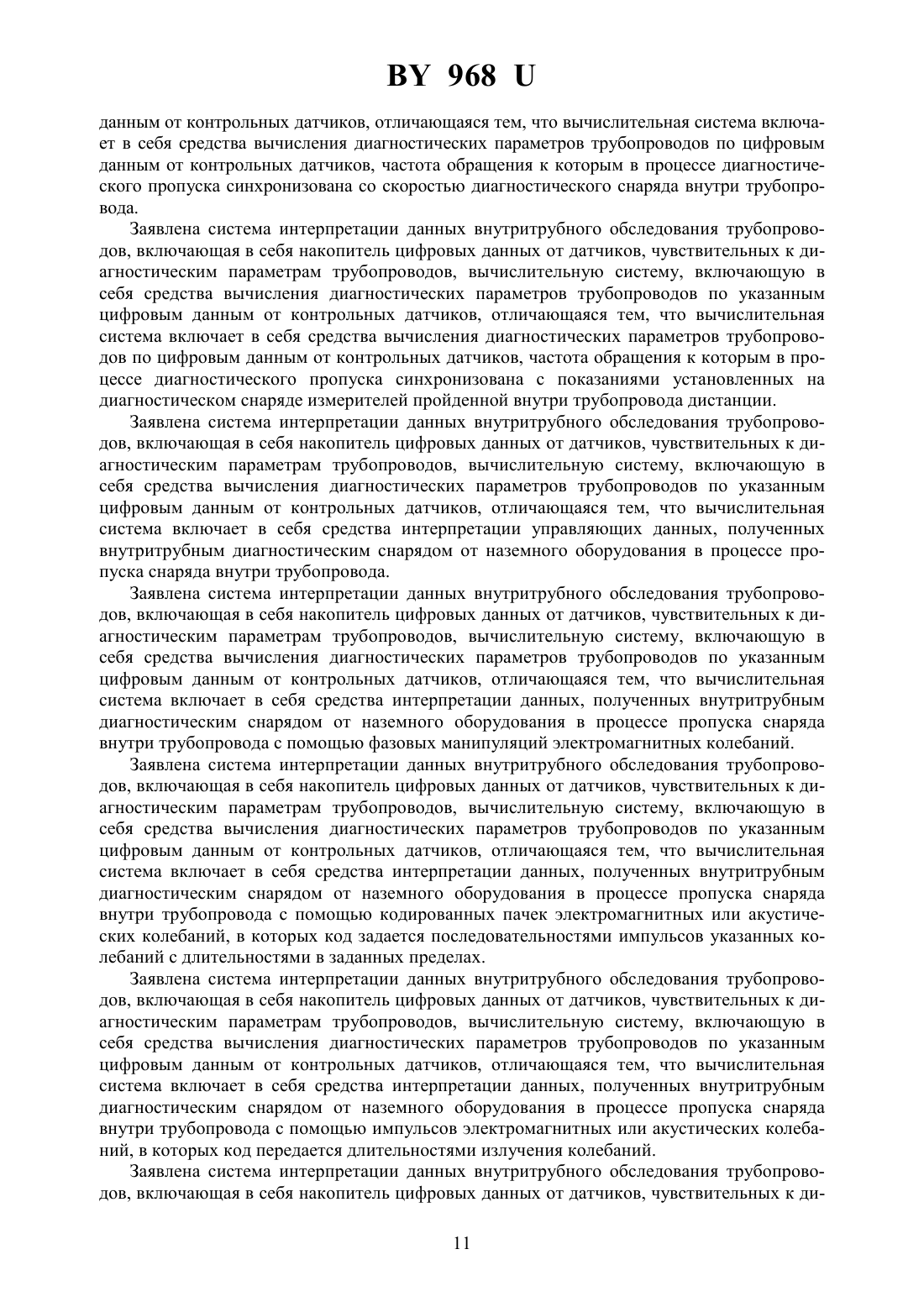 BY 968 U

данным от контрольных датчиков, отличающаяся тем, что вычислительная система включает в себя средства вычисления диагностических параметров трубопроводов по цифровым данным от контрольных датчиков, частота обращения к которым в процессе диагностического пропуска синхронизована со скоростью диагностического снаряда внутри трубопровода.

Заявлена система интерпретации данных внутритрубного обследования трубопроводов, включающая в себя накопитель цифровых данных от датчиков, чувствительных к диагностическим параметрам трубопроводов, вычислительную систему, включающую в себя средства вычисления диагностических параметров трубопроводов по указанным цифровым данным от контрольных датчиков, отличающаяся тем, что вычислительная система включает в себя средства вычисления диагностических параметров трубопроводов по цифровым данным от контрольных датчиков, частота обращения к которым в процессе диагностического пропуска синхронизована с показаниями установленных на диагностическом снаряде измерителей пройденной внутри трубопровода дистанции.

Заявлена система интерпретации данных внутритрубного обследования трубопроводов, включающая в себя накопитель цифровых данных от датчиков, чувствительных к диагностическим параметрам трубопроводов, вычислительную систему, включающую в себя средства вычисления диагностических параметров трубопроводов по указанным цифровым данным от контрольных датчиков, отличающаяся тем, что вычислительная система включает в себя средства интерпретации управляющих данных, полученных внутритрубным диагностическим снарядом от наземного оборудования в процессе пропуска снаряда внутри трубопровода.

Заявлена система интерпретации данных внутритрубного обследования трубопроводов, включающая в себя накопитель цифровых данных от датчиков, чувствительных к диагностическим параметрам трубопроводов, вычислительную систему, включающую в себя средства вычисления диагностических параметров трубопроводов по указанным цифровым данным от контрольных датчиков, отличающаяся тем, что вычислительная система включает в себя средства интерпретации данных, полученных внутритрубным диагностическим снарядом от наземного оборудования в процессе пропуска снаряда внутри трубопровода с помощью фазовых манипуляций электромагнитных колебаний.

Заявлена система интерпретации данных внутритрубного обследования трубопроводов, включающая в себя накопитель цифровых данных от датчиков, чувствительных к диагностическим параметрам трубопроводов, вычислительную систему, включающую в себя средства вычисления диагностических параметров трубопроводов по указанным цифровым данным от контрольных датчиков, отличающаяся тем, что вычислительная система включает в себя средства интерпретации данных, полученных внутритрубным диагностическим снарядом от наземного оборудования в процессе пропуска снаряда внутри трубопровода с помощью кодированных пачек электромагнитных или акустических колебаний, в которых код задается последовательностями импульсов указанных колебаний с длительностями в заданных пределах.

Заявлена система интерпретации данных внутритрубного обследования трубопроводов, включающая в себя накопитель цифровых данных от датчиков, чувствительных к диагностическим параметрам трубопроводов, вычислительную систему, включающую в себя средства вычисления диагностических параметров трубопроводов по указанным цифровым данным от контрольных датчиков, отличающаяся тем, что вычислительная система включает в себя средства интерпретации данных, полученных внутритрубным диагностическим снарядом от наземного оборудования в процессе пропуска снаряда внутри трубопровода с помощью импульсов электромагнитных или акустических колебаний, в которых код передается длительностями излучения колебаний.

Заявлена система интерпретации данных внутритрубного обследования трубопроводов, включающая в себя накопитель цифровых данных от датчиков, чувствительных к ди-

11